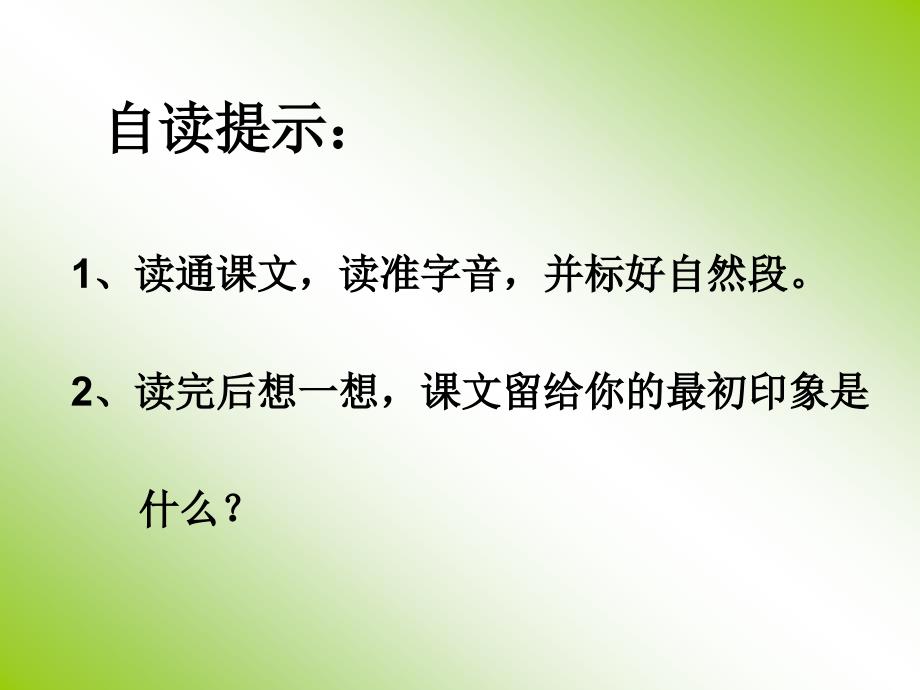 自读提示：

1、读通课文，读准字音，并标好自然段。

2、读完后想一想，课文留给你的最初印象是什么？